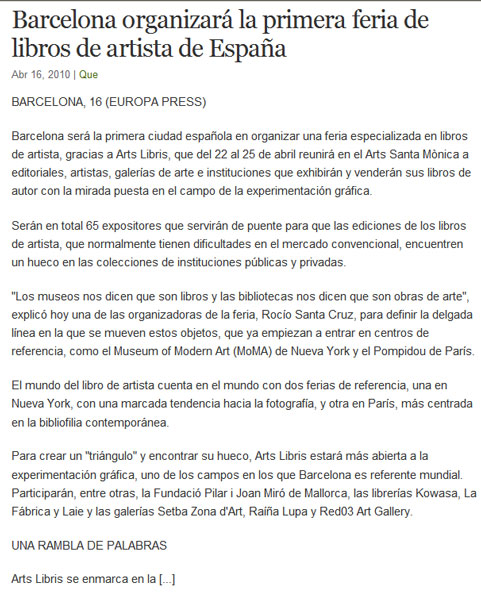 Barcelona organizará la primera feria de libros de artista de España

Abr 16, 2010 | Que

BARCELONA, 16 (EUROPA PRESS)

Barcelona será la primera ciudad española en organizar una feria especializada en libros de artista, gracias a Arts Libris, que del 22 al 25 de abril reunirá en el Arts Santa Mònica a editoriales, artistas, galerías de arte e instituciones que exhibirán y venderán sus libros de autor con la mirada puesta en el campo de la experimentación gráfica.

Serán en total 65 expositores que servirán de puente para que las ediciones de los libros de artista, que normalmente tienen dificultades en el mercado convencional, encuentren un hueco en las colecciones de instituciones públicas y privadas.

"Los museos nos dicen que son libros y las bibliotecas nos dicen que son obras de arte", explicó hoy una de las organizadoras de la feria, Rocío Santa Cruz, para definir la delgada línea en la que se mueven estos objetos, que ya empiezan a entrar en centros de referencia, como el Museum of Modern Art (MoMA) de Nueva York y el Pompidou de París.

El mundo del libro de artista cuenta en el mundo con dos ferias de referencia, una en Nueva York, con una marcada tendencia hacia la fotografía, y otra en París, más centrada en la bibliofilia contemporánea.

Para crear un "triángulo" y encontrar su hueco, Arts Libris estará más abierta a la experimentación gráfica, uno de los campos en los que Barcelona es referente mundial. Participarán, entre otras, la Fundació Pilar i Joan Miró de Mallorca, las librerías Kowasa, La Fábrica y Laie y las galerías Setba Zona d'Art, Raiña Lupa y Red03 Art Gallery.

UNA RAMBLA DE PALABRAS

Arts Libris se enmarca en la [...]